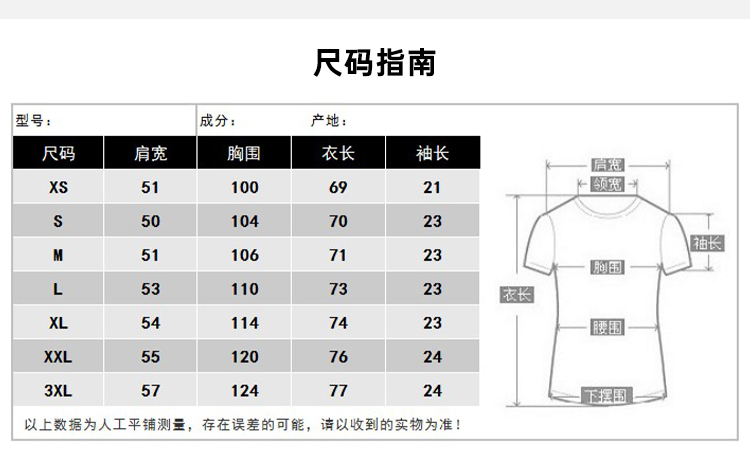 尺码指南

型号：

成分：　　　产地：

| 尺码 | 肩宽 | 胸围 | 衣长 | 袖长 |
|---|---|---|---|---|
| XS | 51 | 100 | 69 | 21 |
| S | 50 | 104 | 70 | 23 |
| M | 51 | 106 | 71 | 23 |
| L | 53 | 110 | 73 | 23 |
| XL | 54 | 114 | 74 | 23 |
| XXL | 55 | 120 | 76 | 24 |
| 3XL | 57 | 124 | 77 | 24 |

以上数据为人工平铺测量，存在误差的可能，请以收到的实物为准！

肩宽
领宽
袖长
胸围
衣长
腰围
下摆围